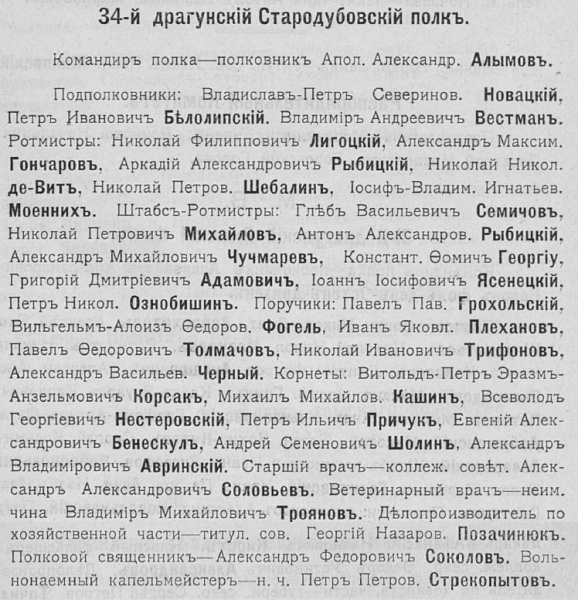 34-й драгунскій Стародубовскій полкъ.

Командиръ полка—полковникъ Апол. Александр. Алымовъ.

Подполковники: Владиславъ-Петръ Северинов. Новацкій, Петръ Ивановичъ Бѣлолипскій. Владиміръ Андреевичъ Вестманъ. Ротмистры: Николай Филипповичъ Лигоцкій, Александръ Максим. Гончаровъ, Аркадій Александровичъ Рыбицкій, Николай Никол. де-Витъ, Николай Петров. Шебалинъ, Іосифъ-Владим. Игнатьев. Моеннихъ. Штабсъ-Ротмистры: Глѣбъ Васильевичъ Семичовъ, Николай Петровичъ Михайловъ, Антонъ Александров. Рыбицкій, Александръ Михайловичъ Чучмаревъ, Констант. Ѳомичъ Георгіу, Григорій Дмитріевичъ Адамовичъ, Іоаннъ Іосифовичъ Ясенецкій, Петръ Никол. Ознобишинъ. Поручики: Павелъ Пав. Грохольскій, Вильгельмъ-Алоизъ Ѳедоров. Фогель, Иванъ Яковл. Плехановъ, Павелъ Ѳедоровичъ Толмачовъ, Николай Ивановичъ Трифоновъ, Александръ Васильев. Черный. Корнеты: Витольдъ-Петръ Эразмъ-Анзельмовичъ Корсакъ, Михаилъ Михайлов. Кашинъ, Всеволодъ Георгіевичъ Нестеровскій, Петръ Ильичъ Причукъ, Евгеній Александровичъ Бенескулъ, Андрей Семеновичъ Шолинъ, Александръ Владиміровичъ Авринскій. Старшій врачъ—коллеж. совѣт. Александръ Александровичъ Соловьевъ. Ветеринарный врачъ—неим. чина Владиміръ Михайловичъ Трояновъ. Дѣлопроизводитель по хозяйственной части—титул. сов. Георгій Назаров. Позачинюкъ. Полковой священникъ—Александръ Федоровичъ Соколовъ. Вольнонаемный капельмейстеръ—н. ч. Петръ Петров. Стрекопытовъ.